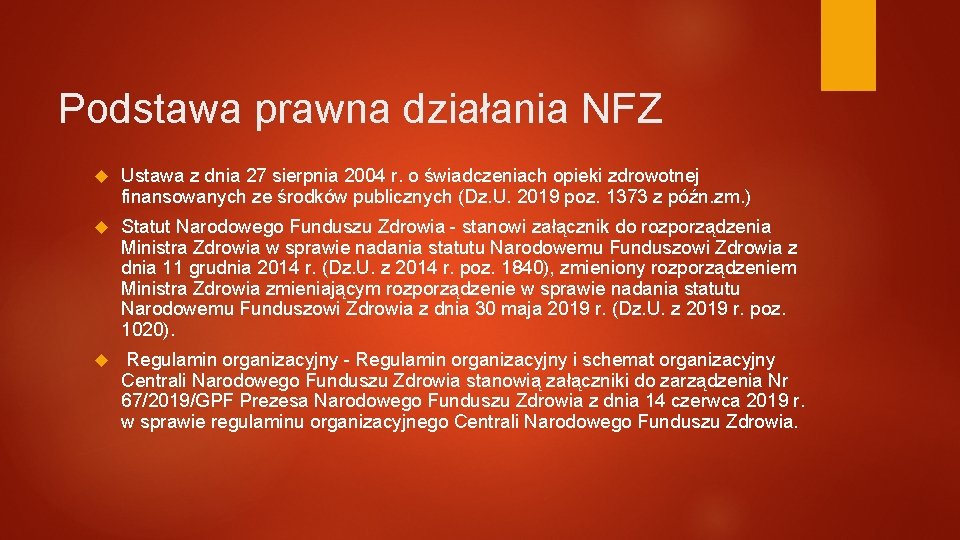 Podstawa prawna działania NFZ

Ustawa z dnia 27 sierpnia 2004 r. o świadczeniach opieki zdrowotnej finansowanych ze środków publicznych (Dz.U. 2019 poz. 1373 z późn.zm.)

Statut Narodowego Funduszu Zdrowia - stanowi załącznik do rozporządzenia Ministra Zdrowia w sprawie nadania statutu Narodowemu Funduszowi Zdrowia z dnia 11 grudnia 2014 r. (Dz.U. z 2014 r. poz. 1840), zmieniony rozporządzeniem Ministra Zdrowia zmieniającym rozporządzenie w sprawie nadania statutu Narodowemu Funduszowi Zdrowia z dnia 30 maja 2019 r. (Dz.U. z 2019 r. poz. 1020).

Regulamin organizacyjny - Regulamin organizacyjny i schemat organizacyjny Centrali Narodowego Funduszu Zdrowia stanowią załączniki do zarządzenia Nr 67/2019/GPF Prezesa Narodowego Funduszu Zdrowia z dnia 14 czerwca 2019 r. w sprawie regulaminu organizacyjnego Centrali Narodowego Funduszu Zdrowia.